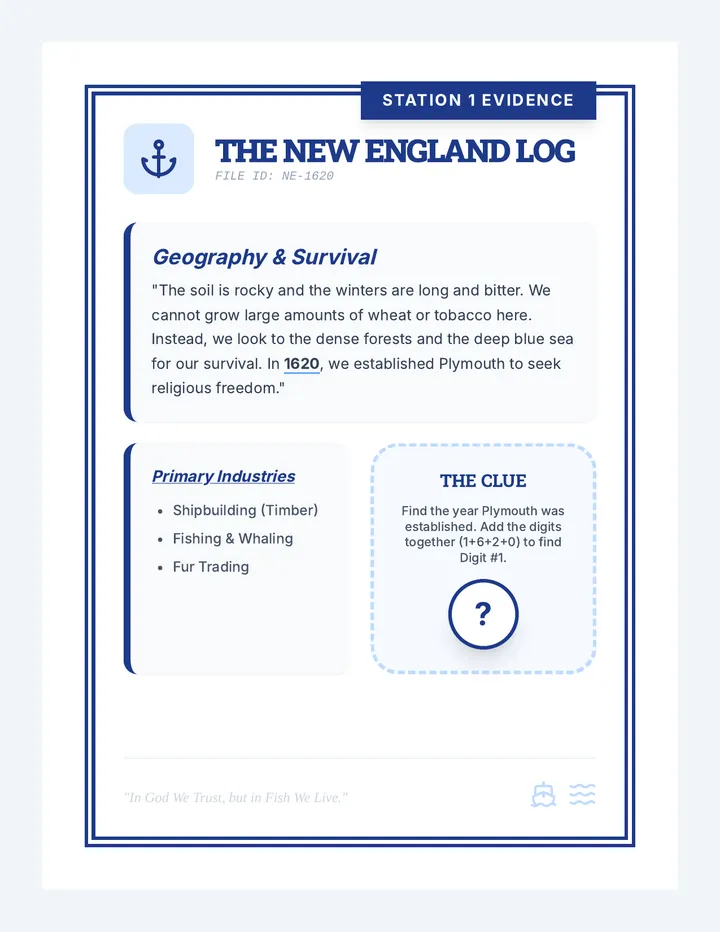 STATION 1 EVIDENCE

THE NEW ENGLAND LOG

FILE ID: NE-1620

Geography & Survival

"The soil is rocky and the winters are long and bitter. We cannot grow large amounts of wheat or tobacco here. Instead, we look to the dense forests and the deep blue sea for our survival. In 1620, we established Plymouth to seek religious freedom."

Primary Industries

- Shipbuilding (Timber)
- Fishing & Whaling
- Fur Trading

THE CLUE

Find the year Plymouth was established. Add the digits together (1+6+2+0) to find Digit #1.

?

"In God We Trust, but in Fish We Live."